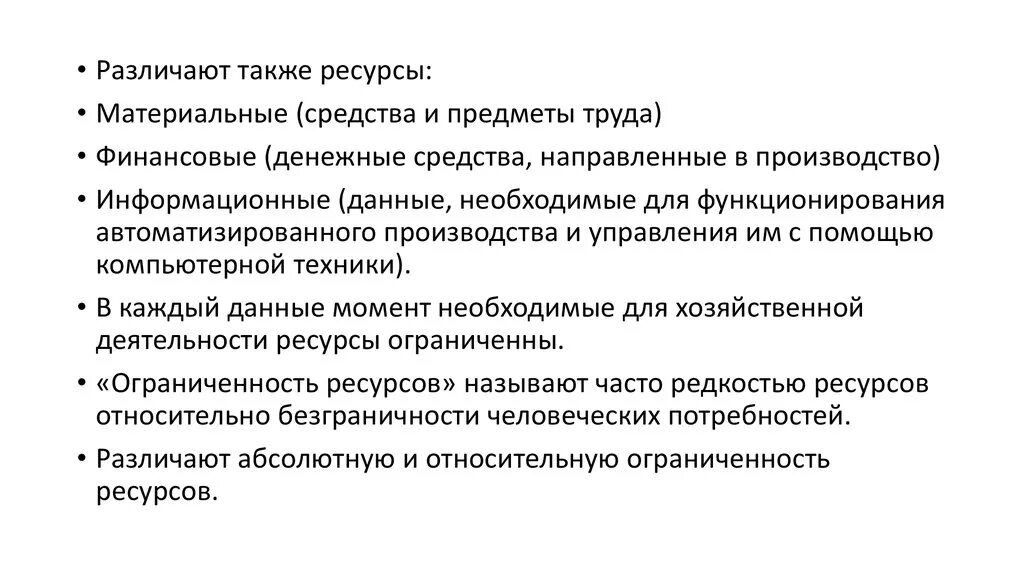 • Различают также ресурсы:
• Материальные (средства и предметы труда)
• Финансовые (денежные средства, направленные в производство)
• Информационные (данные, необходимые для функционирования автоматизированного производства и управления им с помощью компьютерной техники).
• В каждый данные момент необходимые для хозяйственной деятельности ресурсы ограниченны.
• «Ограниченность ресурсов» называют часто редкостью ресурсов относительно безграничности человеческих потребностей.
• Различают абсолютную и относительную ограниченность ресурсов.